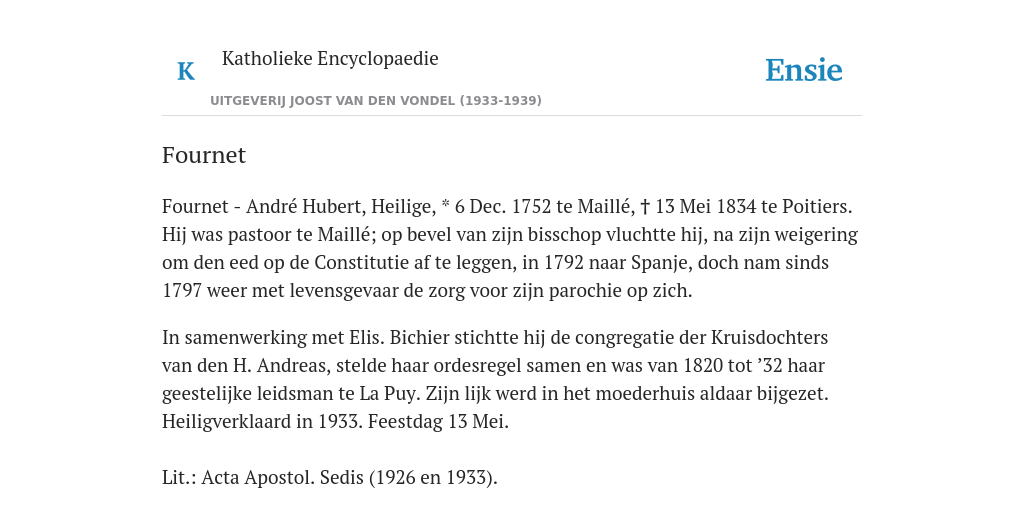 K Katholieke Encyclopaedie

UITGEVERIJ JOOST VAN DEN VONDEL (1933-1939)

Ensie

Fournet

Fournet - André Hubert, Heilige, * 6 Dec. 1752 te Maillé, † 13 Mei 1834 te Poitiers. Hij was pastoor te Maillé; op bevel van zijn bisschop vluchtte hij, na zijn weigering om den eed op de Constitutie af te leggen, in 1792 naar Spanje, doch nam sinds 1797 weer met levensgevaar de zorg voor zijn parochie op zich.

In samenwerking met Elis. Bichier stichtte hij de congregatie der Kruisdochters van den H. Andreas, stelde haar ordesregel samen en was van 1820 tot ’32 haar geestelijke leidsman te La Puy. Zijn lijk werd in het moederhuis aldaar bijgezet. Heiligverklaard in 1933. Feestdag 13 Mei.

Lit.: Acta Apostol. Sedis (1926 en 1933).